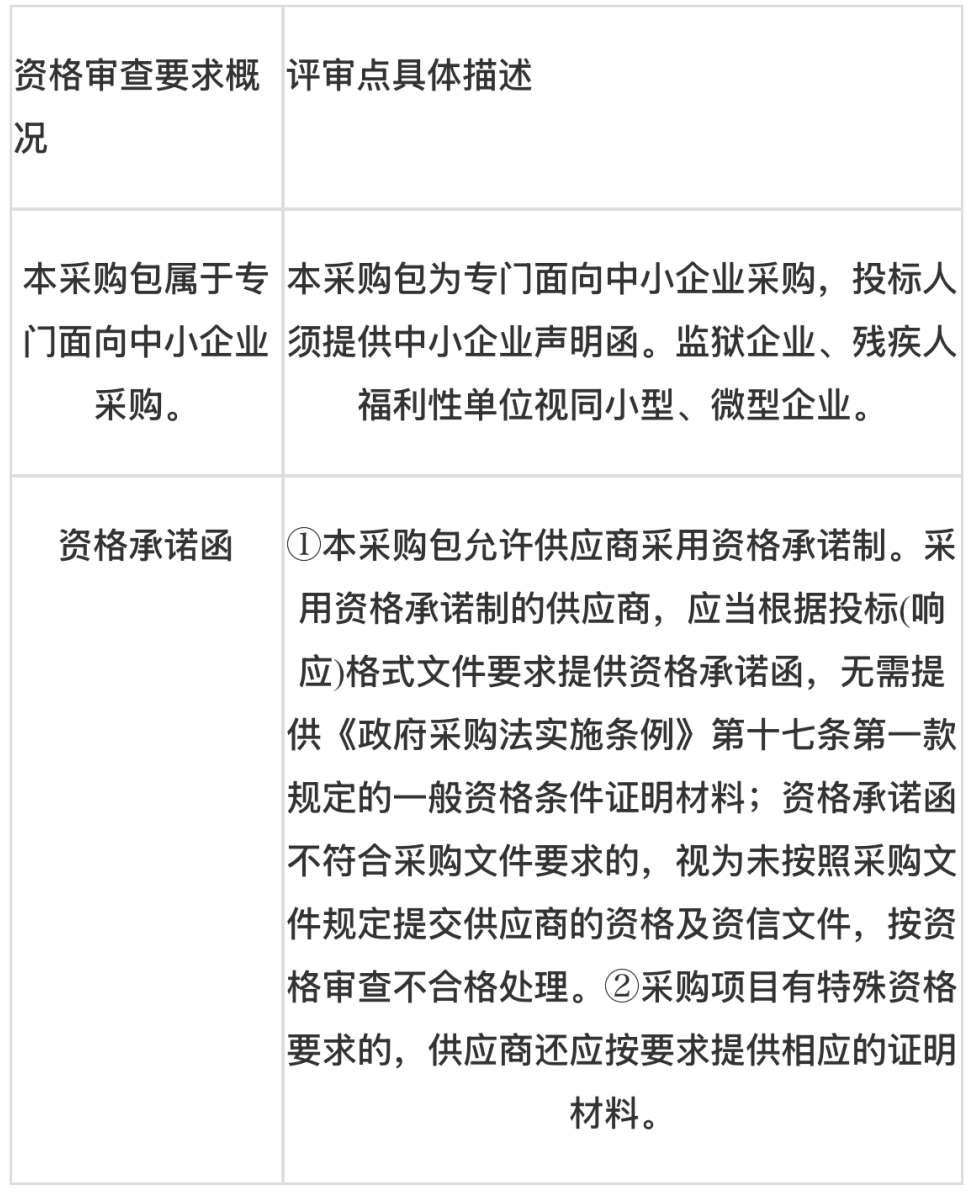 | 资格审查要求概况 | 评审点具体描述 |
|---|---|
| 本采购包属于专门面向中小企业采购。 | 本采购包为专门面向中小企业采购，投标人须提供中小企业声明函。监狱企业、残疾人福利性单位视同小型、微型企业。 |
| 资格承诺函 | ①本采购包允许供应商采用资格承诺制。采用资格承诺制的供应商，应当根据投标(响应)格式文件要求提供资格承诺函，无需提供《政府采购法实施条例》第十七条第一款规定的一般资格条件证明材料；资格承诺函不符合采购文件要求的，视为未按照采购文件规定提交供应商的资格及资信文件，按资格审查不合格处理。②采购项目有特殊资格要求的，供应商还应按要求提供相应的证明材料。 |